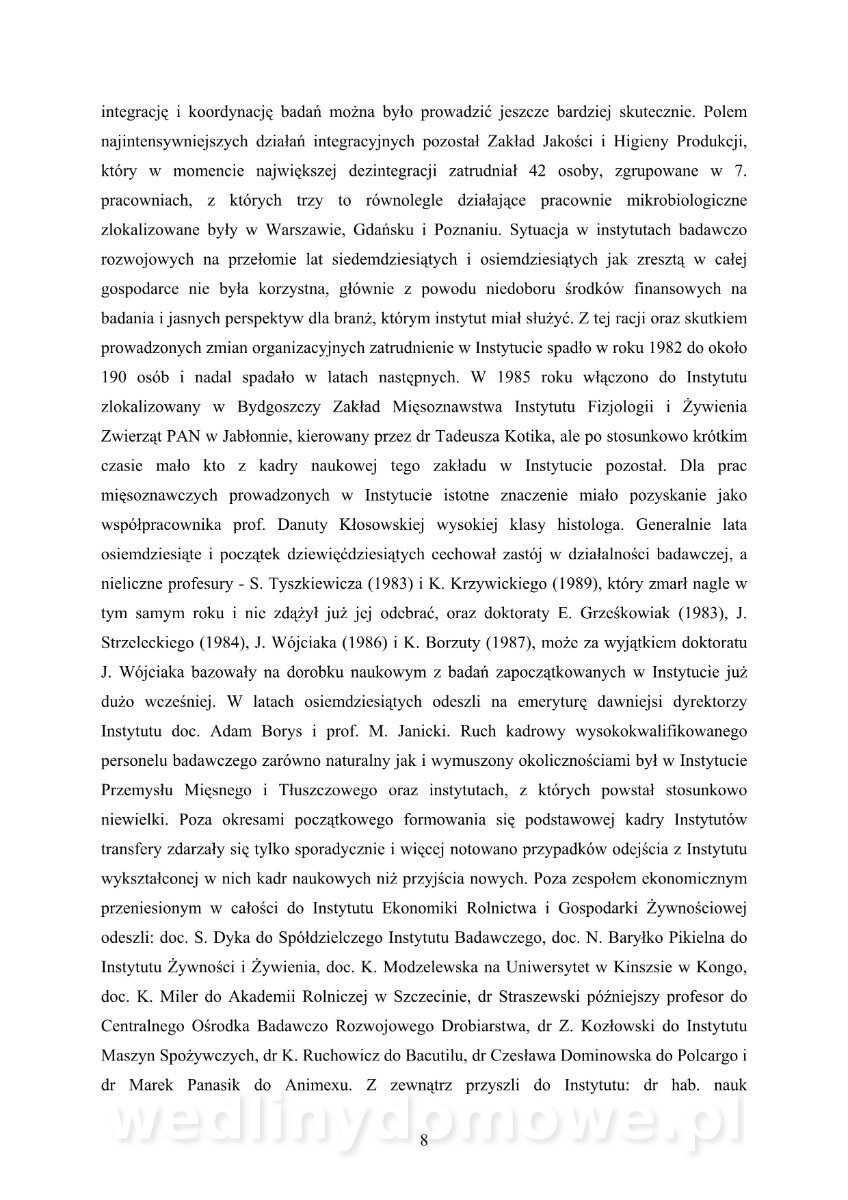 integrację i koordynację badań można było prowadzić jeszcze bardziej skutecznie. Polem najintensywniejszych działań integracyjnych pozostał Zakład Jakości i Higieny Produkcji, który w momencie największej dezintegracji zatrudniał 42 osoby, zgrupowane w 7. pracowniach, z których trzy to równolegle działające pracownie mikrobiologiczne zlokalizowane były w Warszawie, Gdańsku i Poznaniu. Sytuacja w instytutach badawczo rozwojowych na przełomie lat siedemdziesiątych i osiemdziesiątych jak zresztą w całej gospodarce nie była korzystna, głównie z powodu niedoboru środków finansowych na badania i jasnych perspektyw dla branż, którym instytut miał służyć. Z tej racji oraz skutkiem prowadzonych zmian organizacyjnych zatrudnienie w Instytucie spadło w roku 1982 do około 190 osób i nadal spadało w latach następnych. W 1985 roku włączono do Instytutu zlokalizowany w Bydgoszczy Zakład Mięsoznawstwa Instytutu Fizjologii i Żywienia Zwierząt PAN w Jabłonnie, kierowany przez dr Tadeusza Kotika, ale po stosunkowo krótkim czasie mało kto z kadry naukowej tego zakładu w Instytucie pozostał. Dla prac mięsoznawczych prowadzonych w Instytucie istotne znaczenie miało pozyskanie jako współpracownika prof. Danuty Kłosowskiej wysokiej klasy histologa. Generalnie lata osiemdziesiąte i początek dziewięćdziesiątych cechował zastój w działalności badawczej, a nieliczne profesury - S. Tyszkiewicza (1983) i K. Krzywickiego (1989), który zmarł nagle w tym samym roku i nie zdążył już jej odebrać, oraz doktoraty E. Grześkowiak (1983), J. Strzeleckiego (1984), J. Wójciaka (1986) i K. Borzuty (1987), może za wyjątkiem doktoratu J. Wójciaka bazowały na dorobku naukowym z badań zapoczątkowanych w Instytucie już dużo wcześniej. W latach osiemdziesiątych odeszli na emeryturę dawniejsi dyrektorzy Instytutu doc. Adam Borys i prof. M. Janicki. Ruch kadrowy wysokokwalifikowanego personelu badawczego zarówno naturalny jak i wymuszony okolicznościami był w Instytucie Przemysłu Mięsnego i Tłuszczowego oraz instytutach, z których powstał stosunkowo niewielki. Poza okresami początkowego formowania się podstawowej kadry Instytutów transfery zdarzały się tylko sporadycznie i więcej notowano przypadków odejścia z Instytutu wykształconej w nich kadr naukowych niż przyjścia nowych. Poza zespołem ekonomicznym przeniesionym w całości do Instytutu Ekonomiki Rolnictwa i Gospodarki Żywnościowej odeszli: doc. S. Dyka do Spółdzielczego Instytutu Badawczego, doc. N. Baryłko Pikielna do Instytutu Żywności i Żywienia, doc. K. Modzelewska na Uniwersytet w Kinszsie w Kongo, doc. K. Miler do Akademii Rolniczej w Szczecinie, dr Straszewski późniejszy profesor do Centralnego Ośrodka Badawczo Rozwojowego Drobiarstwa, dr Z. Kozłowski do Instytutu Maszyn Spożywczych, dr K. Ruchowicz do Bacutilu, dr Czesława Dominowska do Polcargo i dr Marek Panasik do Animexu. Z zewnątrz przyszli do Instytutu: dr hab. nauk

wedlinydomowe.pl

8